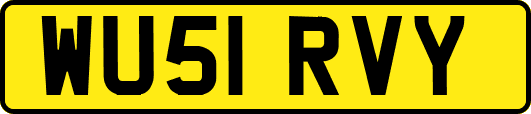 WU51 RVY